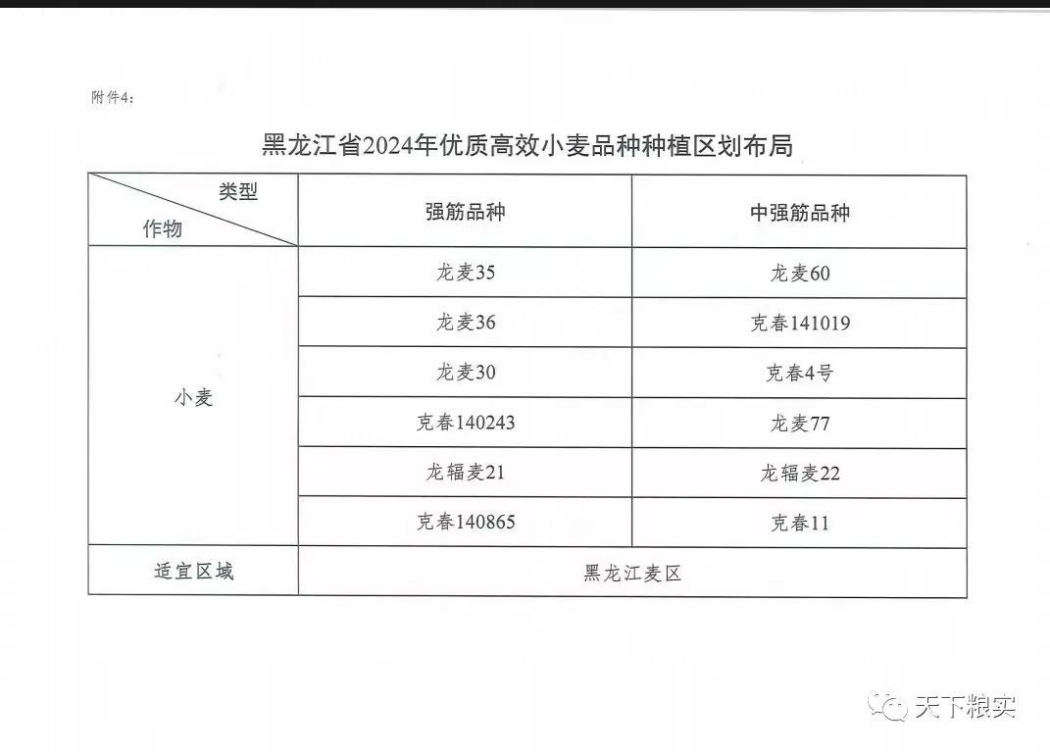 附件4：

黑龙江省2024年优质高效小麦品种种植区划布局

| 类型 作物 | 强筋品种 | 中强筋品种 |
|---|---|---|
| 小麦 | 龙麦35 | 龙麦60 |
|  | 龙麦36 | 克春141019 |
|  | 龙麦30 | 克春4号 |
|  | 克春140243 | 龙麦77 |
|  | 龙辐麦21 | 龙辐麦22 |
|  | 克春140865 | 克春11 |
| 适宜区域 | 黑龙江麦区 |  |

天下粮实